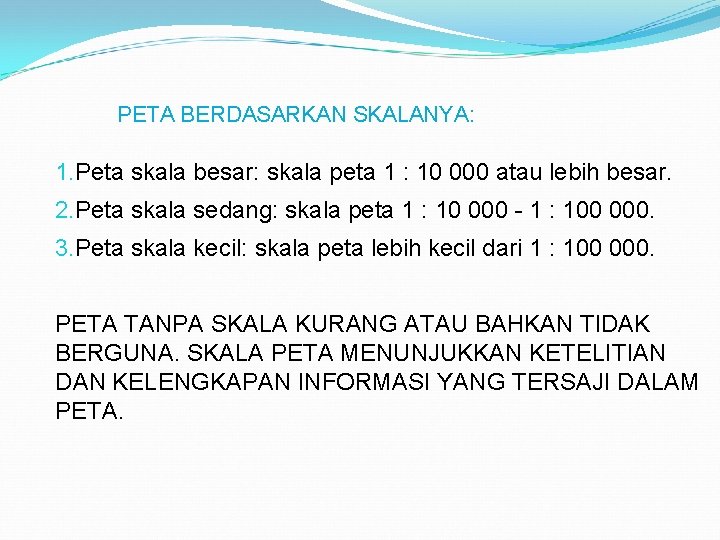 PETA BERDASARKAN SKALANYA:

1.Peta skala besar: skala peta 1 : 10 000 atau lebih besar.

2.Peta skala sedang: skala peta 1 : 10 000 - 1 : 100 000.

3.Peta skala kecil: skala peta lebih kecil dari 1 : 100 000.

PETA TANPA SKALA KURANG ATAU BAHKAN TIDAK BERGUNA. SKALA PETA MENUNJUKKAN KETELITIAN DAN KELENGKAPAN INFORMASI YANG TERSAJI DALAM PETA.